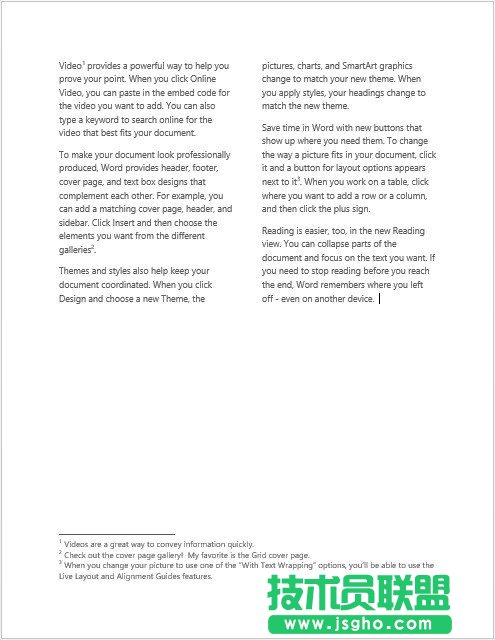 Video$^1$ provides a powerful way to help you prove your point. When you click Online Video, you can paste in the embed code for the video you want to add. You can also type a keyword to search online for the video that best fits your document.

To make your document look professionally produced, Word provides header, footer, cover page, and text box designs that complement each other. For example, you can add a matching cover page, header, and sidebar. Click Insert and then choose the elements you want from the different galleries$^2$.

Themes and styles also help keep your document coordinated. When you click Design and choose a new Theme, the pictures, charts, and SmartArt graphics change to match your new theme. When you apply styles, your headings change to match the new theme.

Save time in Word with new buttons that show up where you need them. To change the way a picture fits in your document, click it and a button for layout options appears next to it$^3$. When you work on a table, click where you want to add a row or a column, and then click the plus sign.

Reading is easier, too, in the new Reading view. You can collapse parts of the document and focus on the text you want. If you need to stop reading before you reach the end, Word remembers where you left off - even on another device.

$^1$ Videos are a great way to convey information quickly.
$^2$ Check out the cover page gallery! My favorite is the Grid cover page.
$^3$ When you change your picture to use one of the "With Text Wrapping" options, you'll be able to use the Live Layout and Alignment Guides features.

技术员联盟
www.jsgho.com